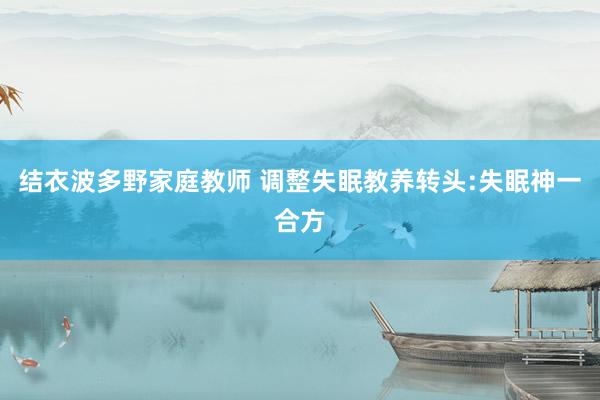 结衣波多野家庭教师 调整失眠教养转头:失眠神一合方